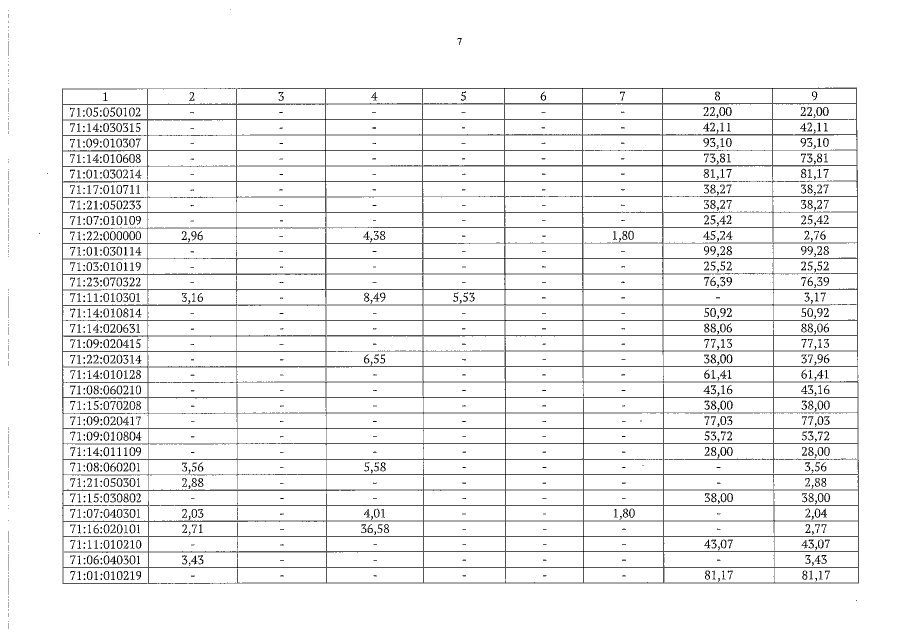 7

| 1 | 2 | 3 | 4 | 5 | 6 | 7 | 8 | 9 |
|---|---|---|---|---|---|---|---|---|
| 71:05:050102 | - | - | - | - | - | - | 22,00 | 22,00 |
| 71:14:030315 | - | - | - | - | - | - | 42,11 | 42,11 |
| 71:09:010307 | - | - | - | - | - | - | 93,10 | 93,10 |
| 71:14:010608 | - | - | - | - | - | - | 73,81 | 73,81 |
| 71:01:030214 | - | - | - | - | - | - | 81,17 | 81,17 |
| 71:17:010711 | - | - | - | - | - | - | 38,27 | 38,27 |
| 71:21:050233 | - | - | - | - | - | - | 38,27 | 38,27 |
| 71:07:010109 | - | - | - | - | - | - | 25,42 | 25,42 |
| 71:22:000000 | 2,96 | - | 4,38 | - | - | 1,80 | 45,24 | 2,76 |
| 71:01:030114 | - | - | - | - | - | - | 99,28 | 99,28 |
| 71:03:010119 | - | - | - | - | - | - | 25,52 | 25,52 |
| 71:23:070322 | - | - | - | - | - | - | 76,39 | 76,39 |
| 71:11:010301 | 3,16 | - | 8,49 | 5,53 | - | - | - | 3,17 |
| 71:14:010814 | - | - | - | - | - | - | 50,92 | 50,92 |
| 71:14:020631 | - | - | - | - | - | - | 88,06 | 88,06 |
| 71:09:020415 | - | - | - | - | - | - | 77,13 | 77,13 |
| 71:22:020314 | - | - | 6,55 | - | - | - | 38,00 | 37,96 |
| 71:14:010128 | - | - | - | - | - | - | 61,41 | 61,41 |
| 71:08:060210 | - | - | - | - | - | - | 43,16 | 43,16 |
| 71:15:070208 | - | - | - | - | - | - | 38,00 | 38,00 |
| 71:09:020417 | - | - | - | - | - | - | 77,03 | 77,03 |
| 71:09:010804 | - | - | - | - | - | - | 53,72 | 53,72 |
| 71:14:011109 | - | - | - | - | - | - | 28,00 | 28,00 |
| 71:08:060201 | 3,56 | - | 5,58 | - | - | - | - | 3,56 |
| 71:21:050301 | 2,88 | - | - | - | - | - | - | 2,88 |
| 71:15:030802 | - | - | - | - | - | - | 38,00 | 38,00 |
| 71:07:040301 | 2,03 | - | 4,01 | - | - | 1,80 | - | 2,04 |
| 71:16:020101 | 2,71 | - | 36,58 | - | - | - | - | 2,77 |
| 71:11:010210 | - | - | - | - | - | - | 43,07 | 43,07 |
| 71:06:040301 | 3,43 | - | - | - | - | - | - | 3,43 |
| 71:01:010219 | - | - | - | - | - | - | 81,17 | 81,17 |